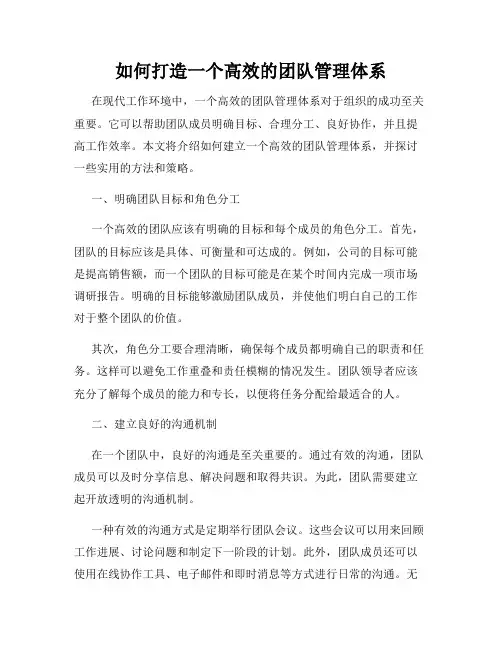 如何打造一个高效的团队管理体系

在现代工作环境中，一个高效的团队管理体系对于组织的成功至关重要。它可以帮助团队成员明确目标、合理分工、良好协作，并且提高工作效率。本文将介绍如何建立一个高效的团队管理体系，并探讨一些实用的方法和策略。

一、明确团队目标和角色分工

一个高效的团队应该有明确的目标和每个成员的角色分工。首先，团队的目标应该是具体、可衡量和可达成的。例如，公司的目标可能是提高销售额，而一个团队的目标可能是在某个时间内完成一项市场调研报告。明确的目标能够激励团队成员，并使他们明白自己的工作对于整个团队的价值。

其次，角色分工要合理清晰，确保每个成员都明确自己的职责和任务。这样可以避免工作重叠和责任模糊的情况发生。团队领导者应该充分了解每个成员的能力和专长，以便将任务分配给最适合的人。

二、建立良好的沟通机制

在一个团队中，良好的沟通是至关重要的。通过有效的沟通，团队成员可以及时分享信息、解决问题和取得共识。为此，团队需要建立起开放透明的沟通机制。

一种有效的沟通方式是定期举行团队会议。这些会议可以用来回顾工作进展、讨论问题和制定下一阶段的计划。此外，团队成员还可以使用在线协作工具、电子邮件和即时消息等方式进行日常的沟通。无